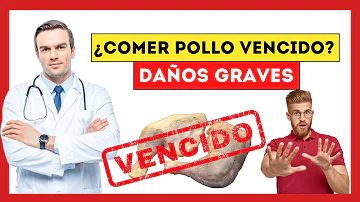 ¿COMER POLLO VENCIDO?

DAÑOS GRAVES

VENCIDO